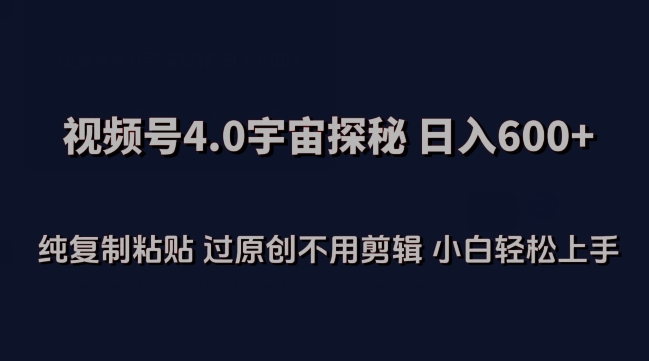 视频号4.0宇宙探秘 日入600+

纯复制粘贴 过原创不用剪辑 小白轻松上手